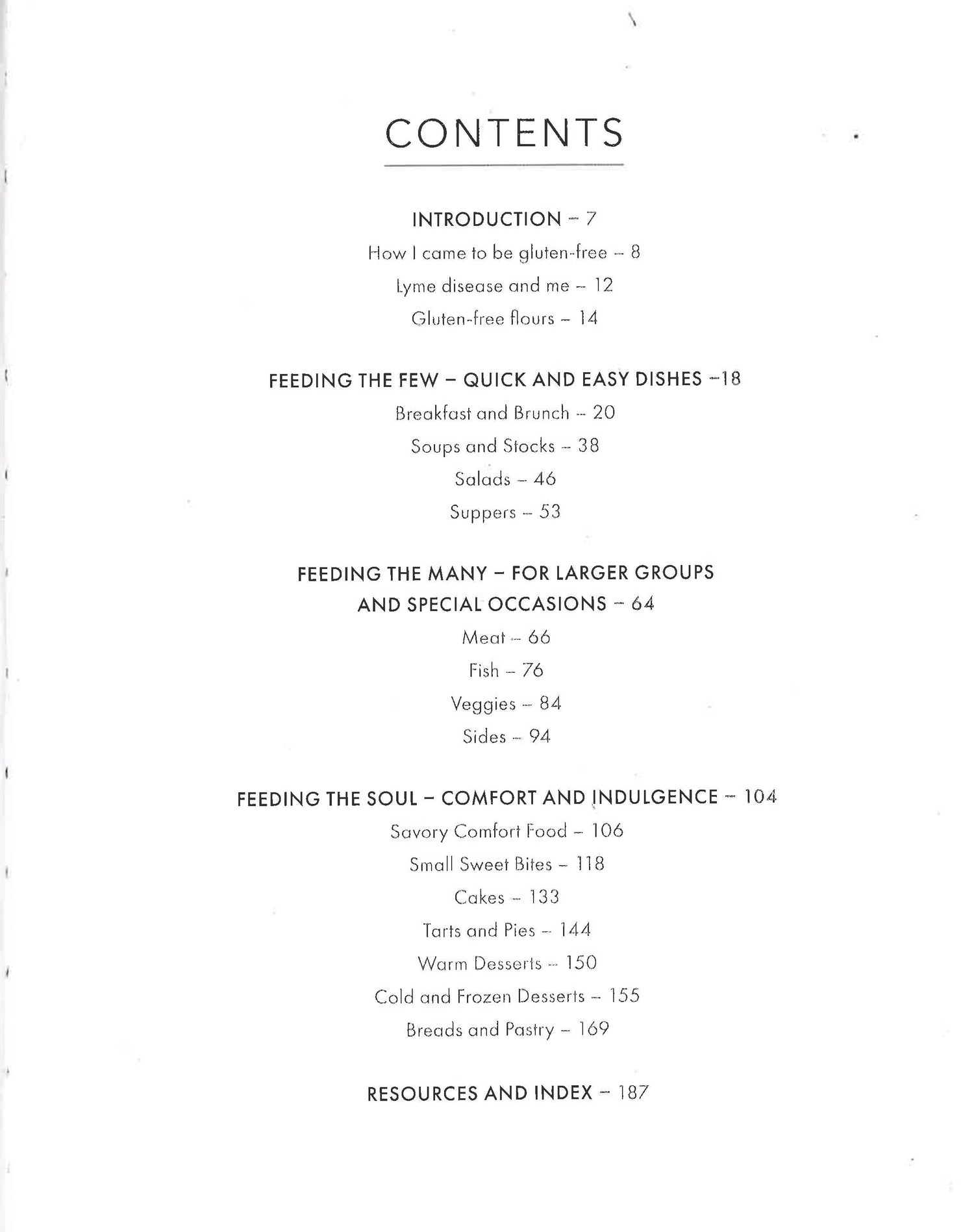 CONTENTS

INTRODUCTION – 7
How I came to be gluten-free – 8
Lyme disease and me – 12
Gluten-free flours – 14

FEEDING THE FEW – QUICK AND EASY DISHES –18
Breakfast and Brunch – 20
Soups and Stocks – 38
Salads – 46
Suppers – 53

FEEDING THE MANY – FOR LARGER GROUPS AND SPECIAL OCCASIONS – 64
Meat – 66
Fish – 76
Veggies – 84
Sides – 94

FEEDING THE SOUL – COMFORT AND INDULGENCE – 104
Savory Comfort Food – 106
Small Sweet Bites – 118
Cakes – 133
Tarts and Pies – 144
Warm Desserts – 150
Cold and Frozen Desserts – 155
Breads and Pastry – 169

RESOURCES AND INDEX – 187